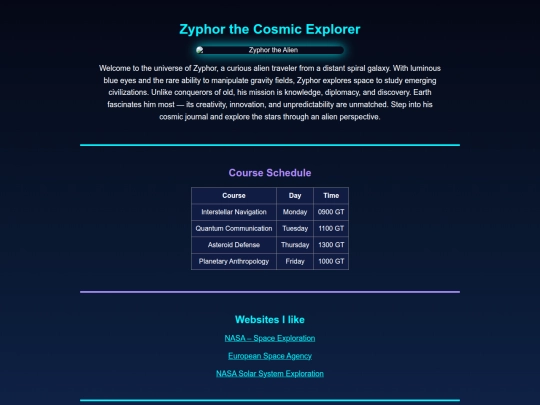 Zyphor the Cosmic Explorer

Zyphor the Alien

Welcome to the universe of Zyphor, a curious alien traveler from a distant spiral galaxy. With luminous blue eyes and the rare ability to manipulate gravity fields, Zyphor explores space to study emerging civilizations. Unlike conquerors of old, his mission is knowledge, diplomacy, and discovery. Earth fascinates him most — its creativity, innovation, and unpredictability are unmatched. Step into his cosmic journal and explore the stars through an alien perspective.

Course Schedule

| Course | Day | Time |
|---|---|---|
| Interstellar Navigation | Monday | 0900 GT |
| Quantum Communication | Tuesday | 1100 GT |
| Asteroid Defense | Thursday | 1300 GT |
| Planetary Anthropology | Friday | 1000 GT |

Websites I like

NASA – Space Exploration

European Space Agency

NASA Solar System Exploration